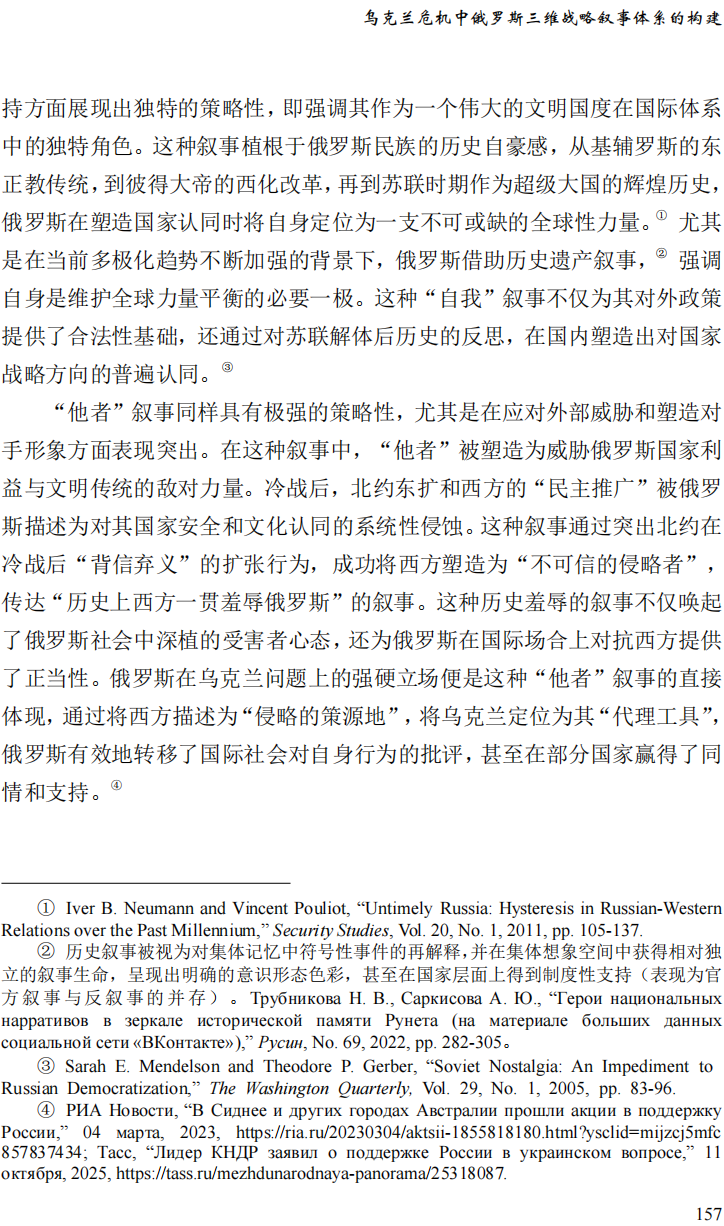 乌克兰危机中俄罗斯三维战略叙事体系的构建

持方面展现出独特的策略性，即强调其作为一个伟大的文明国度在国际体系中的独特角色。这种叙事植根于俄罗斯民族的历史自豪感，从基辅罗斯的东正教传统，到彼得大帝的西化改革，再到苏联时期作为超级大国的辉煌历史，俄罗斯在塑造国家认同时将自身定位为一支不可或缺的全球性力量。① 尤其是在当前多极化趋势不断加强的背景下，俄罗斯借助历史遗产叙事，② 强调自身是维护全球力量平衡的必要一极。这种“自我”叙事不仅为其对外政策提供了合法性基础，还通过对苏联解体后历史的反思，在国内塑造出对国家战略方向的普遍认同。③

“他者”叙事同样具有极强的策略性，尤其是在应对外部威胁和塑造对手形象方面表现突出。在这种叙事中，“他者”被塑造为威胁俄罗斯国家利益与文明传统的敌对力量。冷战后，北约东扩和西方的“民主推广”被俄罗斯描述为对其国家安全和文化认同的系统性侵蚀。这种叙事通过突出北约在冷战后“背信弃义”的扩张行为，成功将西方塑造为“不可信的侵略者”，传达“历史上西方一贯羞辱俄罗斯”的叙事。这种历史羞辱的叙事不仅唤起了俄罗斯社会中深植的受害者心态，还为俄罗斯在国际场合上对抗西方提供了正当性。俄罗斯在乌克兰问题上的强硬立场便是这种“他者”叙事的直接体现，通过将西方描述为“侵略的策源地”，将乌克兰定位为其“代理工具”，俄罗斯有效地转移了国际社会对自身行为的批评，甚至在部分国家赢得了同情和支持。④

① Iver B. Neumann and Vincent Pouliot, “Untimely Russia: Hysteresis in Russian-Western Relations over the Past Millennium,” Security Studies, Vol. 20, No. 1, 2011, pp. 105-137.

② 历史叙事被视为对集体记忆中符号性事件的再解释，并在集体想象空间中获得相对独立的叙事生命，呈现出明确的意识形态色彩，甚至在国家层面上得到制度性支持（表现为官方叙事与反叙事的并存）。Трубникова Н. В., Саркисова А. Ю., “Герои национальных нарративов в зеркале исторической памяти Рунета (на материале больших данных социальной сети «ВКонтакте»),” Русин, No. 69, 2022, pp. 282-305。

③ Sarah E. Mendelson and Theodore P. Gerber, “Soviet Nostalgia: An Impediment to Russian Democratization,” The Washington Quarterly, Vol. 29, No. 1, 2005, pp. 83-96.

④ РИА Новости, “В Сиднее и других городах Австралии прошли акции в поддержку России,” 04 марта, 2023, https://ria.ru/20230304/aktsii-1855818180.html?ysclid=mijzcj5mfc857837434; Тасс, “Лидер КНДР заявил о поддержке России в украинском вопросе,” 11 октября, 2025, https://tass.ru/mezhdunarodnaya-panorama/25318087.

157